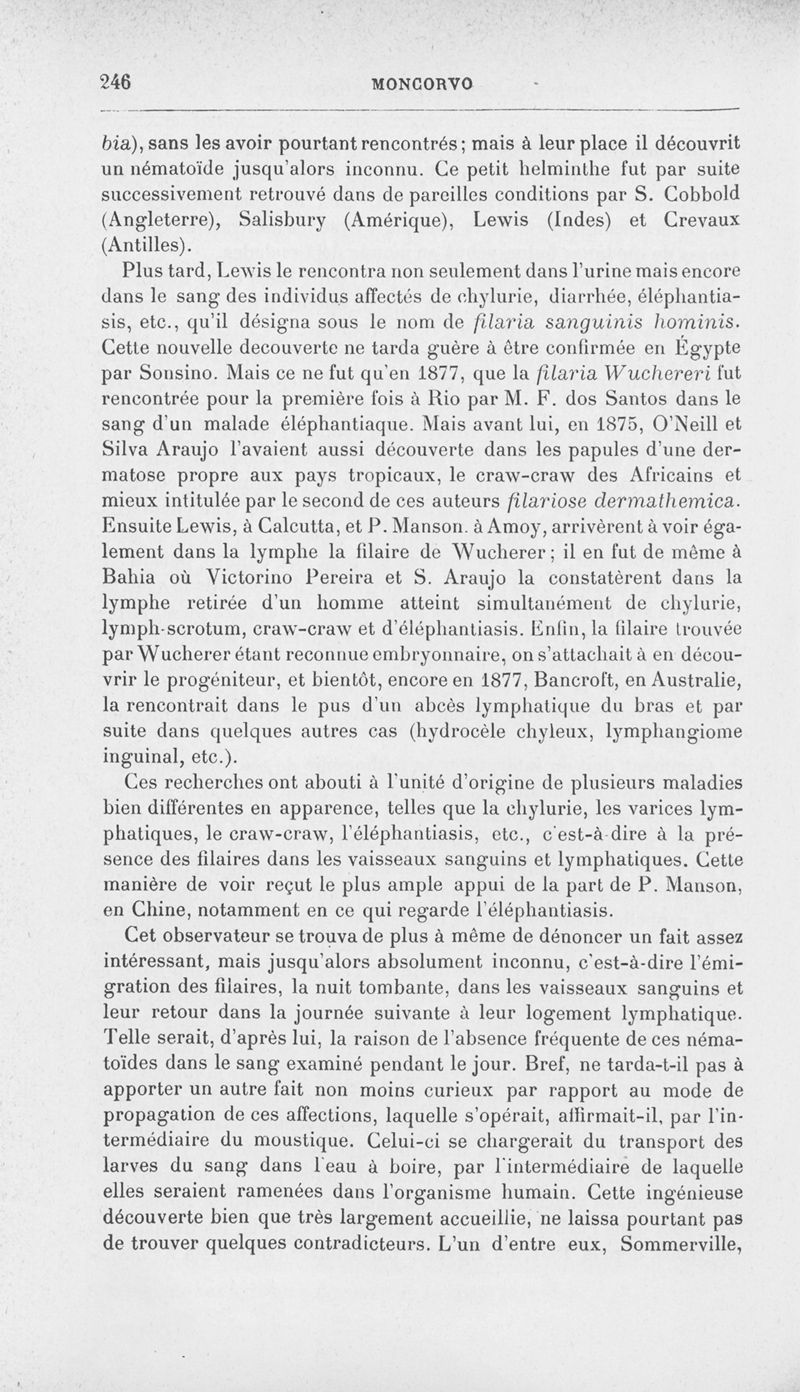 246 MONCORVO

bia), sans les avoir pourtant rencontrés; mais à leur place il découvrit un nématoïde jusqu'alors inconnu. Ce petit helminthe fut par suite successivement retrouvé dans de pareilles conditions par S. Cobbold (Angleterre), Salisbury (Amérique), Lewis (Indes) et Crevaux (Antilles).

Plus tard, Lewis le rencontra non seulement dans l'urine mais encore dans le sang des individus affectés de chylurie, diarrhée, éléphantiasis, etc., qu'il désigna sous le nom de filaria sanguinis hominis. Cette nouvelle decouverte ne tarda guère à être confirmée en Égypte par Sonsino. Mais ce ne fut qu'en 1877, que la filaria Wuchereri fut rencontrée pour la première fois à Rio par M. F. dos Santos dans le sang d'un malade éléphantiaque. Mais avant lui, en 1875, O'Neill et Silva Araujo l'avaient aussi découverte dans les papules d'une dermatose propre aux pays tropicaux, le craw-craw des Africains et mieux intitulée par le second de ces auteurs filariose dermathemica. Ensuite Lewis, à Calcutta, et P. Manson. à Amoy, arrivèrent à voir également dans la lymphe la filaire de Wucherer; il en fut de même à Bahia où Victorino Pereira et S. Araujo la constatèrent dans la lymphe retirée d'un homme atteint simultanément de chylurie, lymph-scrotum, craw-craw et d'éléphantiasis. Enfin, la filaire trouvée par Wucherer étant reconnue embryonnaire, on s'attachait à en découvrir le progéniteur, et bientôt, encore en 1877, Bancroft, en Australie, la rencontrait dans le pus d'un abcès lymphatique du bras et par suite dans quelques autres cas (hydrocèle chyleux, lymphangiome inguinal, etc.).

Ces recherches ont abouti à l'unité d'origine de plusieurs maladies bien différentes en apparence, telles que la chylurie, les varices lymphatiques, le craw-craw, l'éléphantiasis, etc., c'est-à-dire à la présence des filaires dans les vaisseaux sanguins et lymphatiques. Cette manière de voir reçut le plus ample appui de la part de P. Manson, en Chine, notamment en ce qui regarde l'éléphantiasis.

Cet observateur se trouva de plus à même de dénoncer un fait assez intéressant, mais jusqu'alors absolument inconnu, c'est-à-dire l'émigration des filaires, la nuit tombante, dans les vaisseaux sanguins et leur retour dans la journée suivante à leur logement lymphatique. Telle serait, d'après lui, la raison de l'absence fréquente de ces nématoïdes dans le sang examiné pendant le jour. Bref, ne tarda-t-il pas à apporter un autre fait non moins curieux par rapport au mode de propagation de ces affections, laquelle s'opérait, affirmait-il, par l'intermédiaire du moustique. Celui-ci se chargerait du transport des larves du sang dans l'eau à boire, par l'intermédiaire de laquelle elles seraient ramenées dans l'organisme humain. Cette ingénieuse découverte bien que très largement accueillie, ne laissa pourtant pas de trouver quelques contradicteurs. L'un d'entre eux, Sommerville,